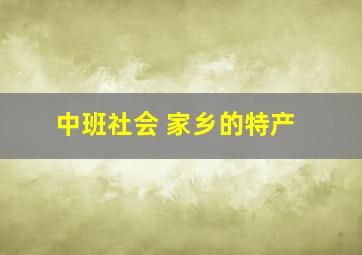 中班社会 家乡的特产